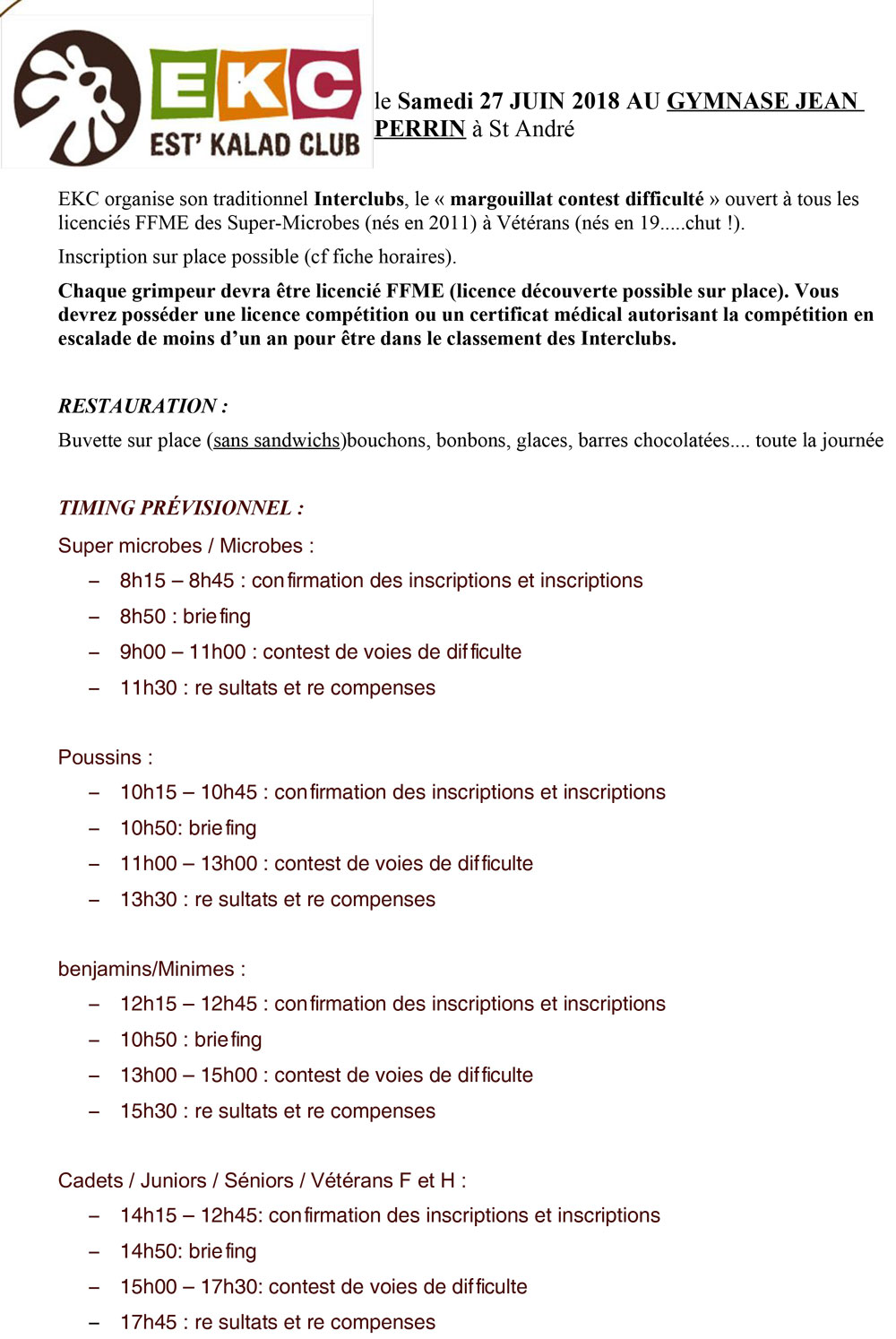 EKC
EST' KALAD CLUB

le Samedi 27 JUIN 2018 AU GYMNASE JEAN PERRIN à St André

EKC organise son traditionnel Interclubs, le « margouillat contest difficulté » ouvert à tous les licenciés FFME des Super-Microbes (nés en 2011) à Vétérans (nés en 19.....chut !).

Inscription sur place possible (cf fiche horaires).

Chaque grimpeur devra être licencié FFME (licence découverte possible sur place). Vous devrez posséder une licence compétition ou un certificat médical autorisant la compétition en escalade de moins d'un an pour être dans le classement des Interclubs.

RESTAURATION :

Buvette sur place (sans sandwichs)bouchons, bonbons, glaces, barres chocolatées.... toute la journée

TIMING PRÉVISIONNEL :

Super microbes / Microbes :

– 8h15 – 8h45 : confirmation des inscriptions et inscriptions
– 8h50 : briefing
– 9h00 – 11h00 : contest de voies de difficulte
– 11h30 : re sultats et re compenses

Poussins :

– 10h15 – 10h45 : confirmation des inscriptions et inscriptions
– 10h50: briefing
– 11h00 – 13h00 : contest de voies de difficulte
– 13h30 : re sultats et re compenses

benjamins/Minimes :

– 12h15 – 12h45 : confirmation des inscriptions et inscriptions
– 10h50 : briefing
– 13h00 – 15h00 : contest de voies de difficulte
– 15h30 : re sultats et re compenses

Cadets / Juniors / Séniors / Vétérans F et H :

– 14h15 – 12h45: confirmation des inscriptions et inscriptions
– 14h50: briefing
– 15h00 – 17h30: contest de voies de difficulte
– 17h45 : re sultats et re compenses